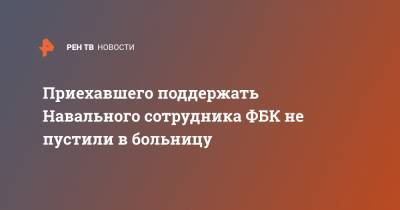 РЕН ТВ НОВОСТИ

Приехавшего поддержать Навального сотрудника ФБК не пустили в больницу